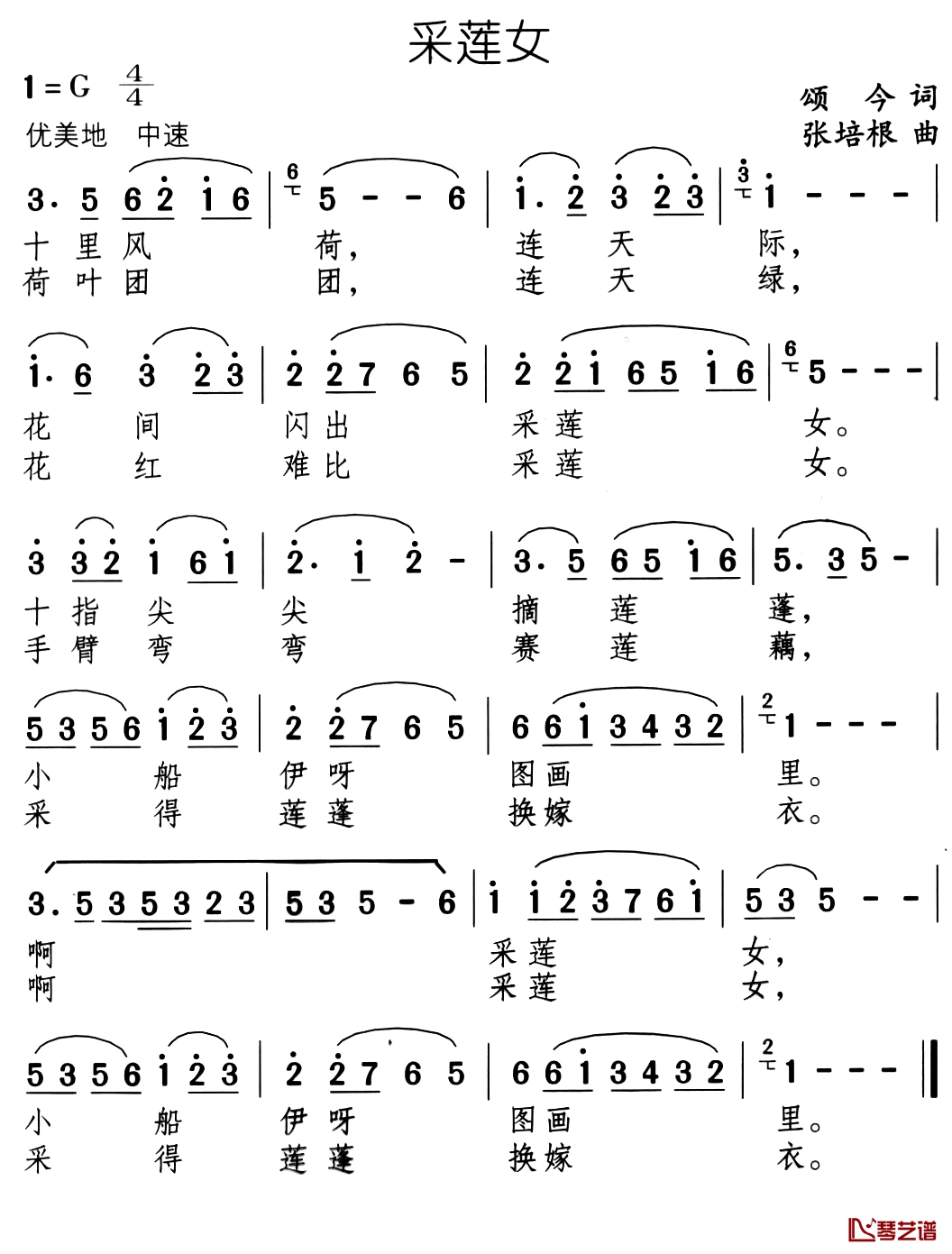 采莲女

1 = G $\frac{4}{4}$

优美地 中速

颂 今 词
张培根 曲

3. 5 6 2 1 6 | 5 - - 6 | 1. 2 3 2 3 | 1 - - - |
十 里 风 荷， 连 天 际，
荷 叶 团 团， 连 天 绿，

1. 6 3 2 3 | 2 2 7 6 5 | 2 2 1 6 5 1 6 | 5 - - - |
花 间 闪 出 采 莲 女。
花 红 难 比 采 莲 女。

3 3 2 1 6 1 | 2. 1 2 - | 3. 5 6 5 1 6 | 5. 3 5 - |
十 指 尖 尖 摘 莲 蓬，
手 臂 弯 弯 赛 莲 藕，

5 3 5 6 1 2 3 | 2 2 7 6 5 | 6 6 1 3 4 3 2 | 1 - - - |
小 船 伊 呀 图 画 里。
采 得 莲 蓬 换 嫁 衣。

3. 5 3 5 3 2 3 | 5 3 5 - 6 | 1 1 2 3 7 6 1 | 5 3 5 - - |
啊 采 莲 女，
啊 采 莲 女，

5 3 5 6 1 2 3 | 2 2 7 6 5 | 6 6 1 3 4 3 2 | 1 - - - ‖
小 船 伊 呀 图 画 里。
采 得 莲 蓬 换 嫁 衣。

琴艺谱